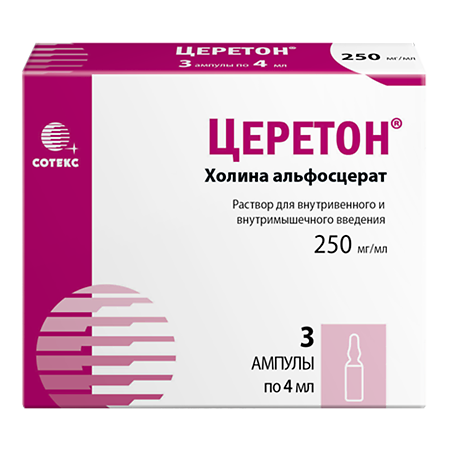 ЦЕРЕТОН®
3 ампулы по 4 мл

250 мг/мл

СОТЕКС

ЦЕРЕТОН®
Холина альфосцерат

Раствор для внутривенного и внутримышечного введения
250 мг/мл

3
АМПУЛЫ
по 4 мл